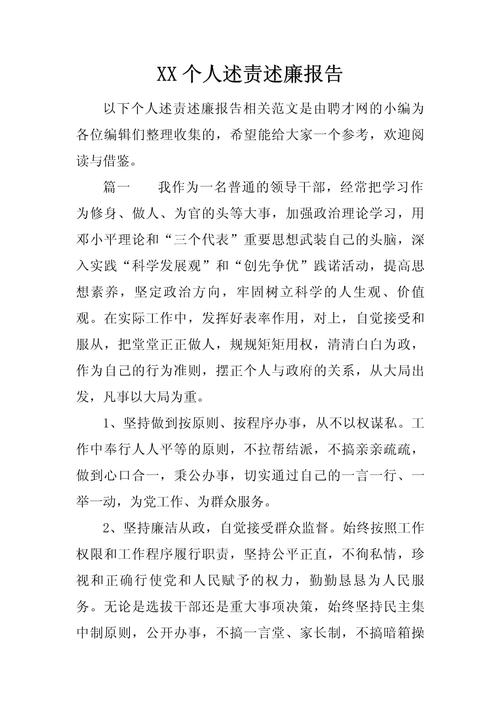 XX个人述责述廉报告

以下个人述责述廉报告相关范文是由聘才网的小编为各位编辑们整理收集的，希望能给大家一个参考，欢迎阅读与借鉴。

篇一　　我作为一名普通的领导干部，经常把学习作为修身、做人、为官的头等大事，加强政治理论学习，用邓小平理论和“三个代表”重要思想武装自己的头脑，深入实践“科学发展观”和“创先争优”践诺活动，提高思想素养，坚定政治方向，牢固树立科学的人生观、价值观。在实际工作中，发挥好表率作用，对上，自觉接受和服从，把堂堂正正做人，规规矩矩用权，清清白白为政，作为自己的行为准则，摆正个人与政府的关系，从大局出发，凡事以大局为重。

1、坚持做到按原则、按程序办事，从不以权谋私。工作中奉行人人平等的原则，不拉帮结派，不搞亲亲疏疏，做到心口合一，秉公办事，切实通过自己的一言一行、一举一动，为党工作、为群众服务。

2、坚持廉洁从政，自觉接受群众监督。始终按照工作权限和工作程序履行职责，坚持公平正直，不徇私情，珍视和正确行使党和人民赋予的权力，勤勤恳恳为人民服务。无论是选拔干部还是重大事项决策，始终坚持民主集中制原则，公开办事，不搞一言堂、家长制，不搞暗箱操